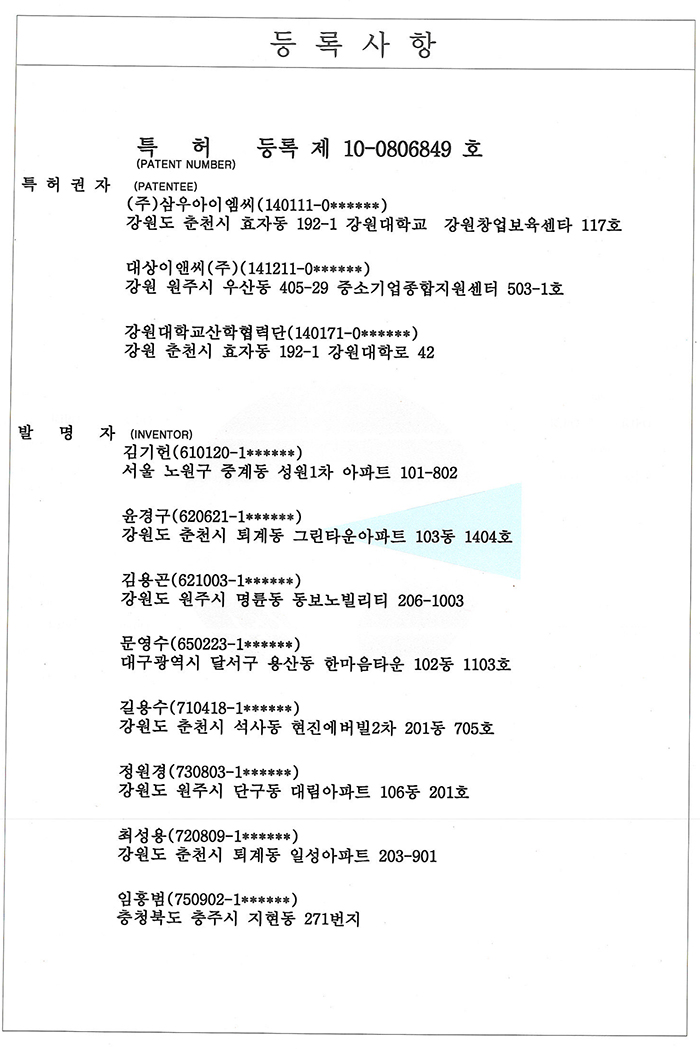 등 록 사 항

특 허 (PATENT NUMBER) 등록 제 10-0806849 호

특 허 권 자 (PATENTEE)
(주)삼우아이엠씨(140111-0******)
강원도 춘천시 효자동 192-1 강원대학교 강원창업보육센타 117호

대상이앤씨(주)(141211-0******)
강원 원주시 우산동 405-29 중소기업종합지원센터 503-1호

강원대학교산학협력단(140171-0******)
강원 춘천시 효자동 192-1 강원대학로 42

발 명 자 (INVENTOR)
김기헌(610120-1******)
서울 노원구 중계동 성원1차 아파트 101-802

윤경구(620621-1******)
강원도 춘천시 퇴계동 그린타운아파트 103동 1404호

김용곤(621003-1******)
강원도 원주시 명륜동 동보노빌리티 206-1003

문영수(650223-1******)
대구광역시 달서구 용산동 한마음타운 102동 1103호

길용수(710418-1******)
강원도 춘천시 석사동 현진에버빌2차 201동 705호

정원경(730803-1******)
강원도 원주시 단구동 대림아파트 106동 201호

최성용(720809-1******)
강원도 춘천시 퇴계동 일성아파트 203-901

임홍범(750902-1******)
충청북도 충주시 지현동 271번지